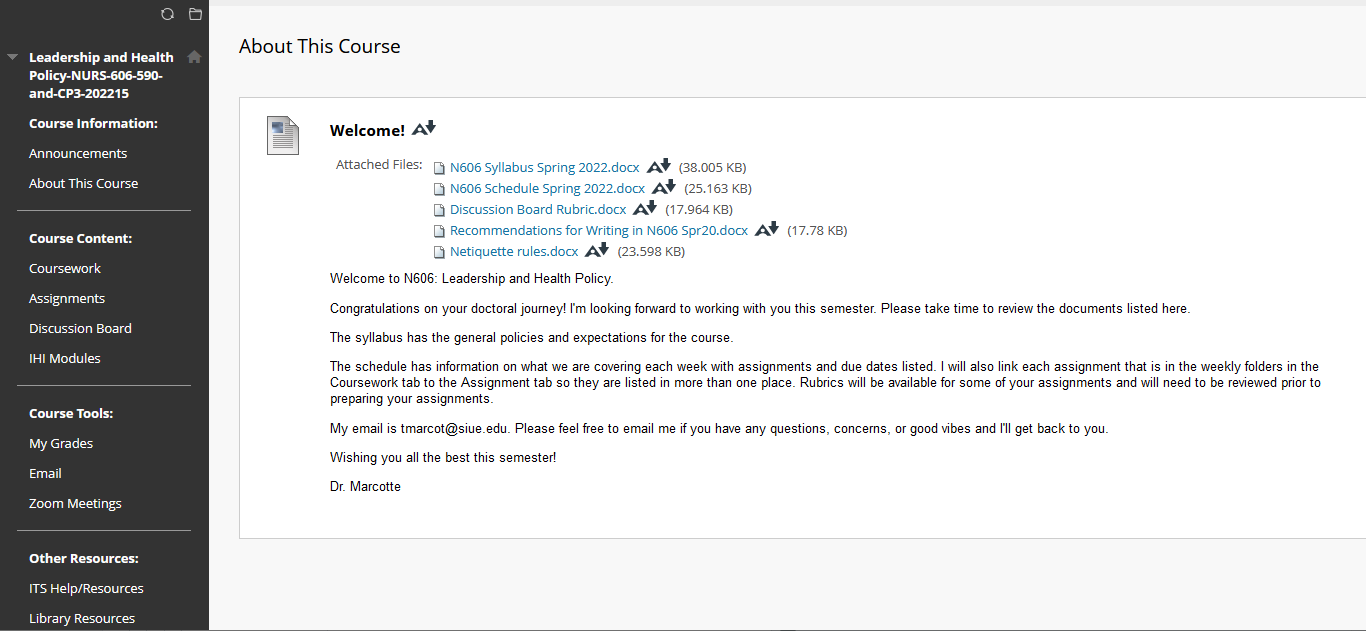 Leadership and Health Policy-NURS-606-590-and-CP3-202215

Course Information:

Announcements

About This Course

Course Content:

Coursework

Assignments

Discussion Board

IHI Modules

Course Tools:

My Grades

Email

Zoom Meetings

Other Resources:

ITS Help/Resources

Library Resources

About This Course

Welcome!

Attached Files: N606 Syllabus Spring 2022.docx (38.005 KB)
N606 Schedule Spring 2022.docx (25.163 KB)
Discussion Board Rubric.docx (17.964 KB)
Recommendations for Writing in N606 Spr20.docx (17.78 KB)
Netiquette rules.docx (23.598 KB)

Welcome to N606: Leadership and Health Policy.

Congratulations on your doctoral journey! I'm looking forward to working with you this semester. Please take time to review the documents listed here.

The syllabus has the general policies and expectations for the course.

The schedule has information on what we are covering each week with assignments and due dates listed. I will also link each assignment that is in the weekly folders in the Coursework tab to the Assignment tab so they are listed in more than one place. Rubrics will be available for some of your assignments and will need to be reviewed prior to preparing your assignments.

My email is tmarcot@siue.edu. Please feel free to email me if you have any questions, concerns, or good vibes and I'll get back to you.

Wishing you all the best this semester!

Dr. Marcotte